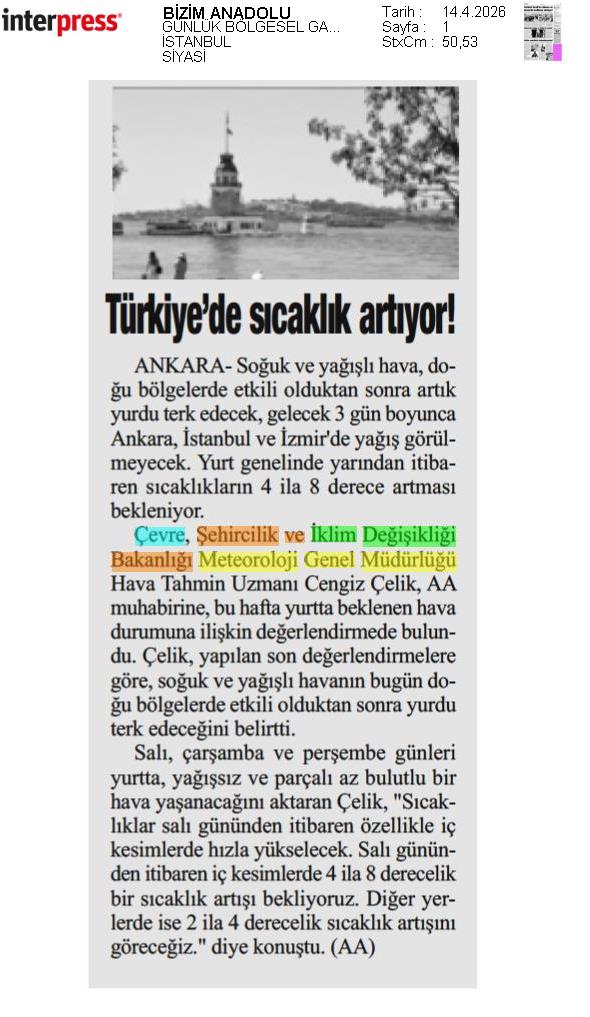 interpress

BİZİM ANADOLU
GÜNLÜK BÖLGESEL GA...
İSTANBUL
SİYASİ

Tarih : 14.4.2026
Sayfa : 1
StxCm : 50,53

Türkiye'de sıcaklık artıyor!

ANKARA- Soğuk ve yağışlı hava, doğu bölgelerde etkili olduktan sonra artık yurdu terk edecek, gelecek 3 gün boyunca Ankara, İstanbul ve İzmir'de yağış görülmeyecek. Yurt genelinde yarından itibaren sıcaklıkların 4 ila 8 derece artması bekleniyor.

Çevre, Şehircilik ve İklim Değişikliği Bakanlığı Meteoroloji Genel Müdürlüğü Hava Tahmin Uzmanı Cengiz Çelik, AA muhabirine, bu hafta yurtta beklenen hava durumuna ilişkin değerlendirmede bulundu. Çelik, yapılan son değerlendirmelere göre, soğuk ve yağışlı havanın bugün doğu bölgelerde etkili olduktan sonra yurdu terk edeceğini belirtti.

Salı, çarşamba ve perşembe günleri yurtta, yağışsız ve parçalı az bulutlu bir hava yaşanacağını aktaran Çelik, "Sıcaklıklar salı gününden itibaren özellikle iç kesimlerde hızla yükselecek. Salı gününden itibaren iç kesimlerde 4 ila 8 derecelik bir sıcaklık artışı bekliyoruz. Diğer yerlerde ise 2 ila 4 derecelik sıcaklık artışını göreceğiz." diye konuştu. (AA)